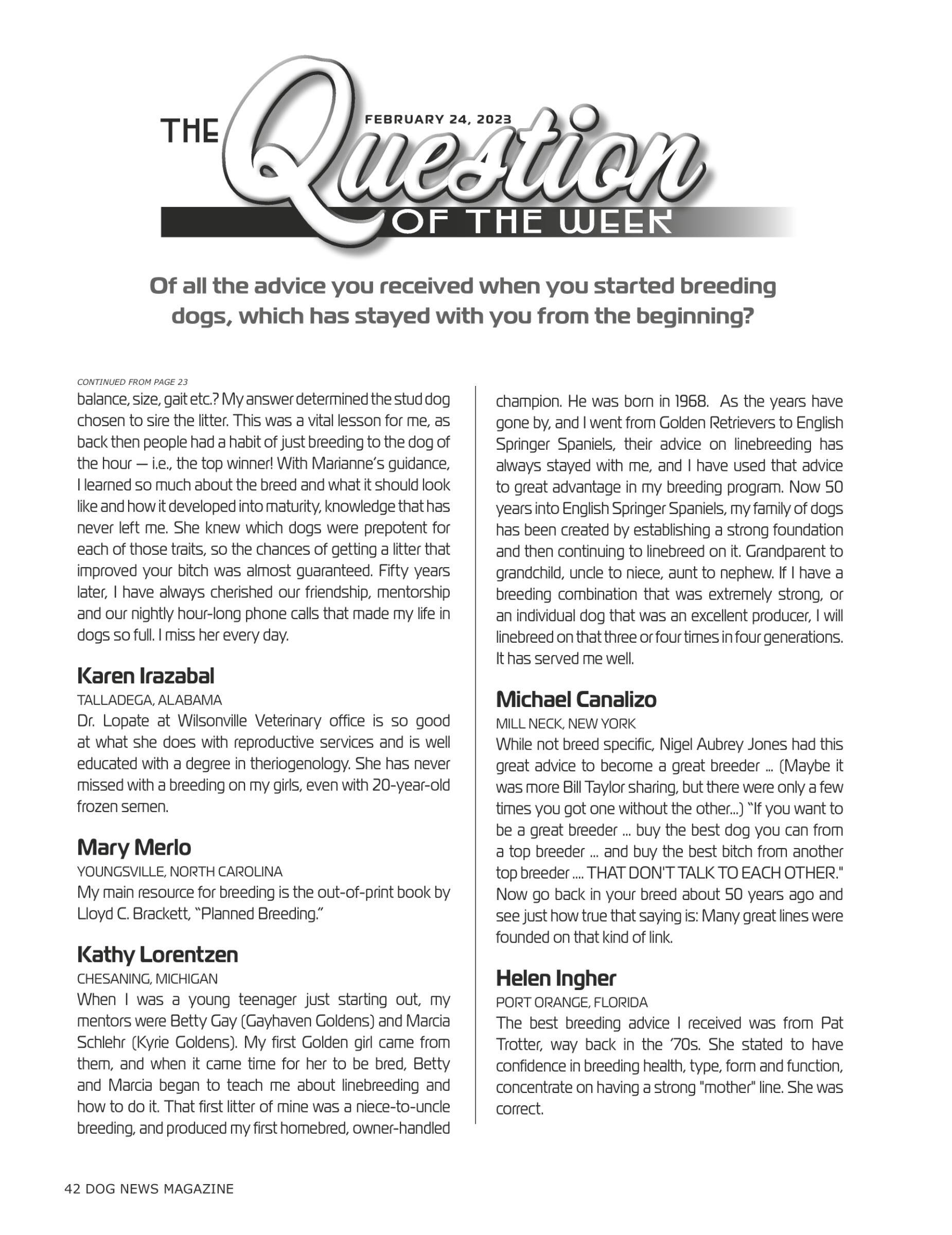 THE Question OF THE WEEK

FEBRUARY 24, 2023

Of all the advice you received when you started breeding dogs, which has stayed with you from the beginning?

CONTINUED FROM PAGE 23

balance, size, gait etc.? My answer determined the stud dog chosen to sire the litter. This was a vital lesson for me, as back then people had a habit of just breeding to the dog of the hour — i.e., the top winner! With Marianne's guidance, I learned so much about the breed and what it should look like and how it developed into maturity, knowledge that has never left me. She knew which dogs were prepotent for each of those traits, so the chances of getting a litter that improved your bitch was almost guaranteed. Fifty years later, I have always cherished our friendship, mentorship and our nightly hour-long phone calls that made my life in dogs so full. I miss her every day.

Karen Irazabal
TALLADEGA, ALABAMA
Dr. Lopate at Wilsonville Veterinary office is so good at what she does with reproductive services and is well educated with a degree in theriogenology. She has never missed with a breeding on my girls, even with 20-year-old frozen semen.

Mary Merlo
YOUNGSVILLE, NORTH CAROLINA
My main resource for breeding is the out-of-print book by Lloyd C. Brackett, "Planned Breeding."

Kathy Lorentzen
CHESANING, MICHIGAN
When I was a young teenager just starting out, my mentors were Betty Gay (Gayhaven Goldens) and Marcia Schlehr (Kyrie Goldens). My first Golden girl came from them, and when it came time for her to be bred, Betty and Marcia began to teach me about linebreeding and how to do it. That first litter of mine was a niece-to-uncle breeding, and produced my first homebred, owner-handled champion. He was born in 1968. As the years have gone by, and I went from Golden Retrievers to English Springer Spaniels, their advice on linebreeding has always stayed with me, and I have used that advice to great advantage in my breeding program. Now 50 years into English Springer Spaniels, my family of dogs has been created by establishing a strong foundation and then continuing to linebreed on it. Grandparent to grandchild, uncle to niece, aunt to nephew. If I have a breeding combination that was extremely strong, or an individual dog that was an excellent producer, I will linebreed on that three or four times in four generations. It has served me well.

Michael Canalizo
MILL NECK, NEW YORK
While not breed specific, Nigel Aubrey Jones had this great advice to become a great breeder ... (Maybe it was more Bill Taylor sharing, but there were only a few times you got one without the other...) "If you want to be a great breeder ... buy the best dog you can from a top breeder ... and buy the best bitch from another top breeder .... THAT DON'T TALK TO EACH OTHER." Now go back in your breed about 50 years ago and see just how true that saying is: Many great lines were founded on that kind of link.

Helen Ingher
PORT ORANGE, FLORIDA
The best breeding advice I received was from Pat Trotter, way back in the '70s. She stated to have confidence in breeding health, type, form and function, concentrate on having a strong "mother" line. She was correct.

42 DOG NEWS MAGAZINE